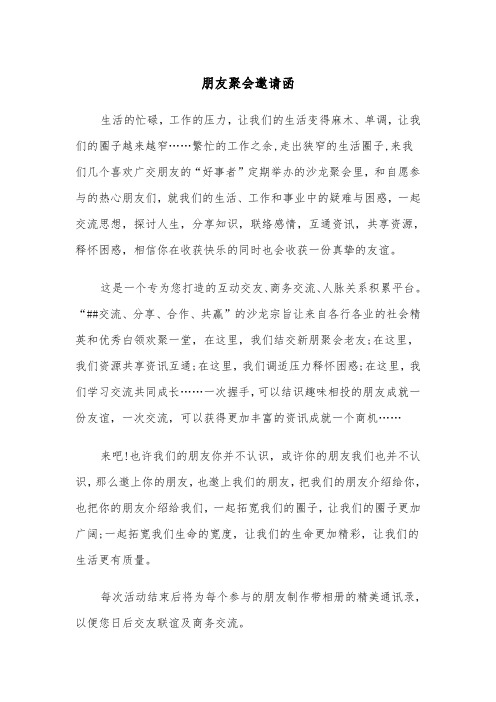 朋友聚会邀请函

生活的忙碌，工作的压力，让我们的生活变得麻木、单调，让我们的圈子越来越窄……繁忙的工作之余,走出狭窄的生活圈子,来我们几个喜欢广交朋友的“好事者”定期举办的沙龙聚会里，和自愿参与的热心朋友们，就我们的生活、工作和事业中的疑难与困惑，一起交流思想，探讨人生，分享知识，联络感情，互通资讯，共享资源，释怀困惑，相信你在收获快乐的同时也会收获一份真挚的友谊。

这是一个专为您打造的互动交友、商务交流、人脉关系积累平台。“##交流、分享、合作、共赢”的沙龙宗旨让来自各行各业的社会精英和优秀白领欢聚一堂，在这里，我们结交新朋聚会老友;在这里，我们资源共享资讯互通;在这里，我们调适压力释怀困惑;在这里，我们学习交流共同成长……一次握手，可以结识趣味相投的朋友成就一份友谊，一次交流，可以获得更加丰富的资讯成就一个商机……

来吧!也许我们的朋友你并不认识，或许你的朋友我们也并不认识，那么邀上你的朋友，也邀上我们的朋友，把我们的朋友介绍给你，也把你的朋友介绍给我们，一起拓宽我们的圈子，让我们的圈子更加广阔;一起拓宽我们生命的宽度，让我们的生命更加精彩，让我们的生活更有质量。

每次活动结束后将为每个参与的朋友制作带相册的精美通讯录，以便您日后交友联谊及商务交流。